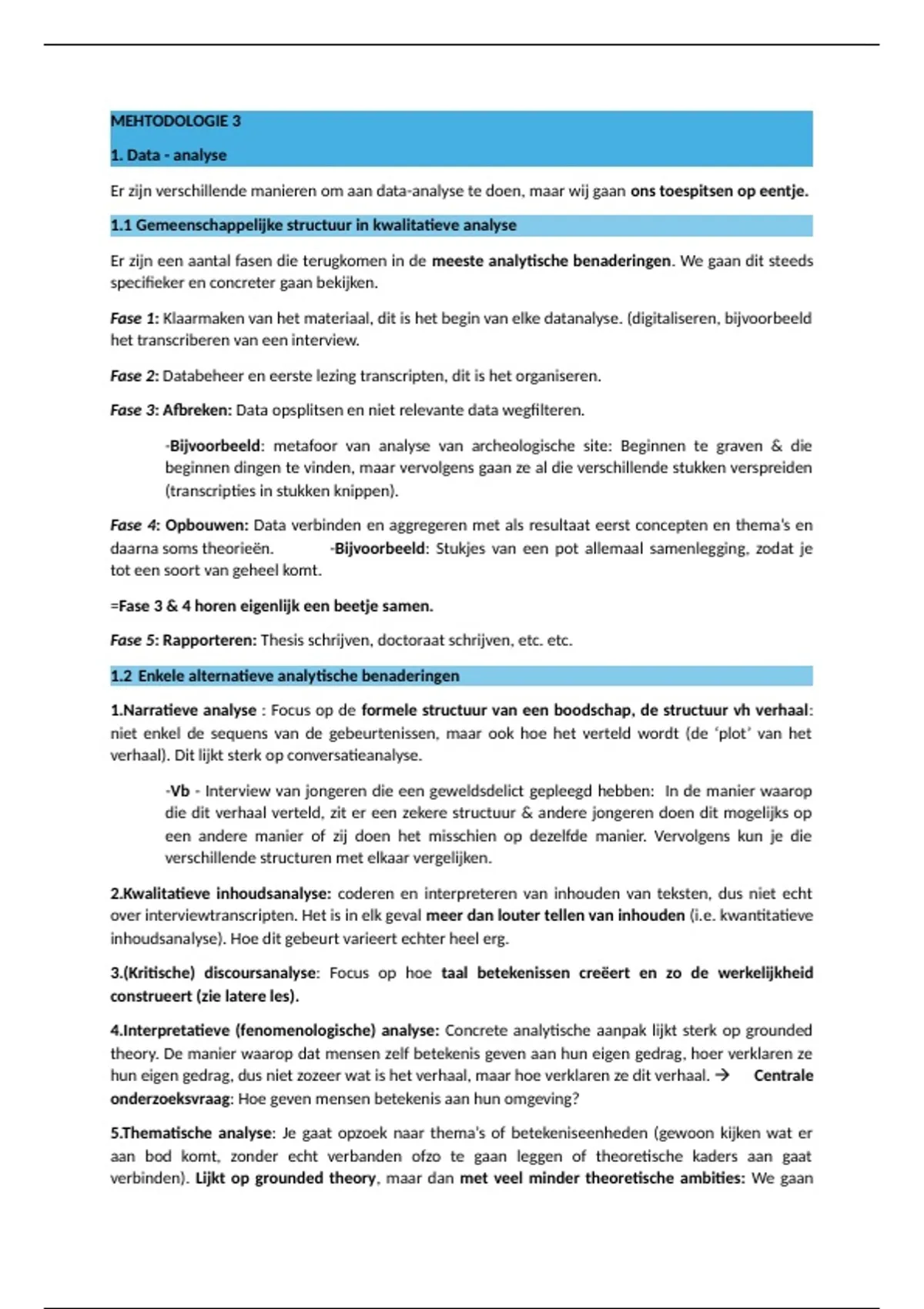 MEHTODOLOGIE 3

1. Data - analyse

Er zijn verschillende manieren om aan data-analyse te doen, maar wij gaan ons toespitsen op eentje.

1.1 Gemeenschappelijke structuur in kwalitatieve analyse

Er zijn een aantal fasen die terugkomen in de meeste analytische benaderingen. We gaan dit steeds specifieker en concreter gaan bekijken.

Fase 1: Klaarmaken van het materiaal, dit is het begin van elke datanalyse. (digitaliseren, bijvoorbeeld het transcriberen van een interview.

Fase 2: Databeheer en eerste lezing transcripten, dit is het organiseren.

Fase 3: Afbreken: Data opsplitsen en niet relevante data wegfilteren.

-Bijvoorbeeld: metafoor van analyse van archeologische site: Beginnen te graven & die beginnen dingen te vinden, maar vervolgens gaan ze al die verschillende stukken verspreiden (transcripties in stukken knippen).

Fase 4: Opbouwen: Data verbinden en aggregeren met als resultaat eerst concepten en thema's en daarna soms theorieën. -Bijvoorbeeld: Stukjes van een pot allemaal samenlegging, zodat je tot een soort van geheel komt.

=Fase 3 & 4 horen eigenlijk een beetje samen.

Fase 5: Rapporteren: Thesis schrijven, doctoraat schrijven, etc. etc.

1.2 Enkele alternatieve analytische benaderingen

1.Narratieve analyse : Focus op de formele structuur van een boodschap, de structuur vh verhaal: niet enkel de sequens van de gebeurtenissen, maar ook hoe het verteld wordt (de 'plot' van het verhaal). Dit lijkt sterk op conversatieanalyse.

-Vb - Interview van jongeren die een geweldsdelict gepleegd hebben: In de manier waarop die dit verhaal verteld, zit er een zekere structuur & andere jongeren doen dit mogelijks op een andere manier of zij doen het misschien op dezelfde manier. Vervolgens kun je die verschillende structuren met elkaar vergelijken.

2.Kwalitatieve inhoudsanalyse: coderen en interpreteren van inhouden van teksten, dus niet echt over interviewtranscripten. Het is in elk geval meer dan louter tellen van inhouden (i.e. kwantitatieve inhoudsanalyse). Hoe dit gebeurt varieert echter heel erg.

3.(Kritische) discoursanalyse: Focus op hoe taal betekenissen creëert en zo de werkelijkheid construeert (zie latere les).

4.Interpretatieve (fenomenologische) analyse: Concrete analytische aanpak lijkt sterk op grounded theory. De manier waarop dat mensen zelf betekenis geven aan hun eigen gedrag, hoer verklaren ze hun eigen gedrag, dus niet zozeer wat is het verhaal, maar hoe verklaren ze dit verhaal. → Centrale onderzoeksvraag: Hoe geven mensen betekenis aan hun omgeving?

5.Thematische analyse: Je gaat opzoek naar thema's of betekeniseenheden (gewoon kijken wat er aan bod komt, zonder echt verbanden ofzo te gaan leggen of theoretische kaders aan gaat verbinden). Lijkt op grounded theory, maar dan met veel minder theoretische ambities: We gaan